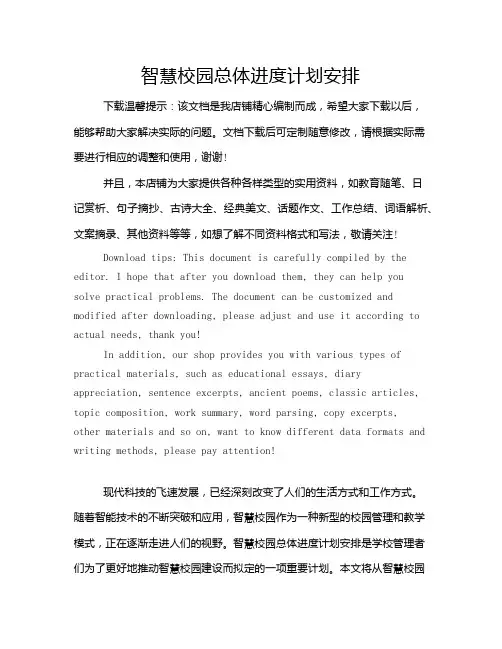 智慧校园总体进度计划安排

下载温馨提示：该文档是我店铺精心编制而成，希望大家下载以后，能够帮助大家解决实际的问题。文档下载后可定制随意修改，请根据实际需要进行相应的调整和使用，谢谢！

并且，本店铺为大家提供各种各样类型的实用资料，如教育随笔、日记赏析、句子摘抄、古诗大全、经典美文、话题作文、工作总结、词语解析、文案摘录、其他资料等等，如想了解不同资料格式和写法，敬请关注！

Download tips: This document is carefully compiled by the editor. I hope that after you download them, they can help you solve practical problems. The document can be customized and modified after downloading, please adjust and use it according to actual needs, thank you!

In addition, our shop provides you with various types of practical materials, such as educational essays, diary appreciation, sentence excerpts, ancient poems, classic articles, topic composition, work summary, word parsing, copy excerpts, other materials and so on, want to know different data formats and writing methods, please pay attention!

现代科技的飞速发展，已经深刻改变了人们的生活方式和工作方式。随着智能技术的不断突破和应用，智慧校园作为一种新型的校园管理和教学模式，正在逐渐走进人们的视野。智慧校园总体进度计划安排是学校管理者们为了更好地推动智慧校园建设而拟定的一项重要计划。本文将从智慧校园